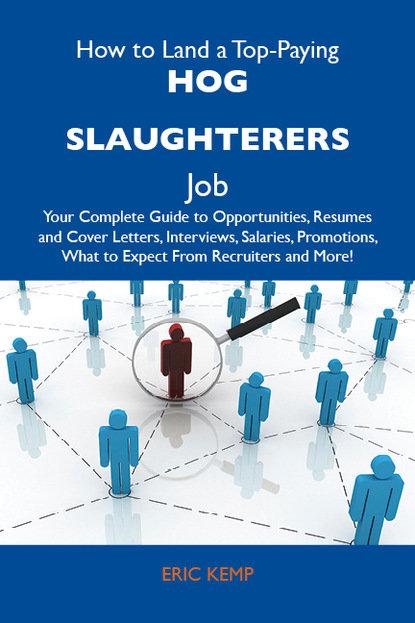 How to Land a Top-Paying
HOG
SLAUGHTERERS
Job
Your Complete Guide to Opportunities, Resumes and Cover Letters, Interviews, Salaries, Promotions, What to Expect From Recruiters and More!

ERIC KEMP